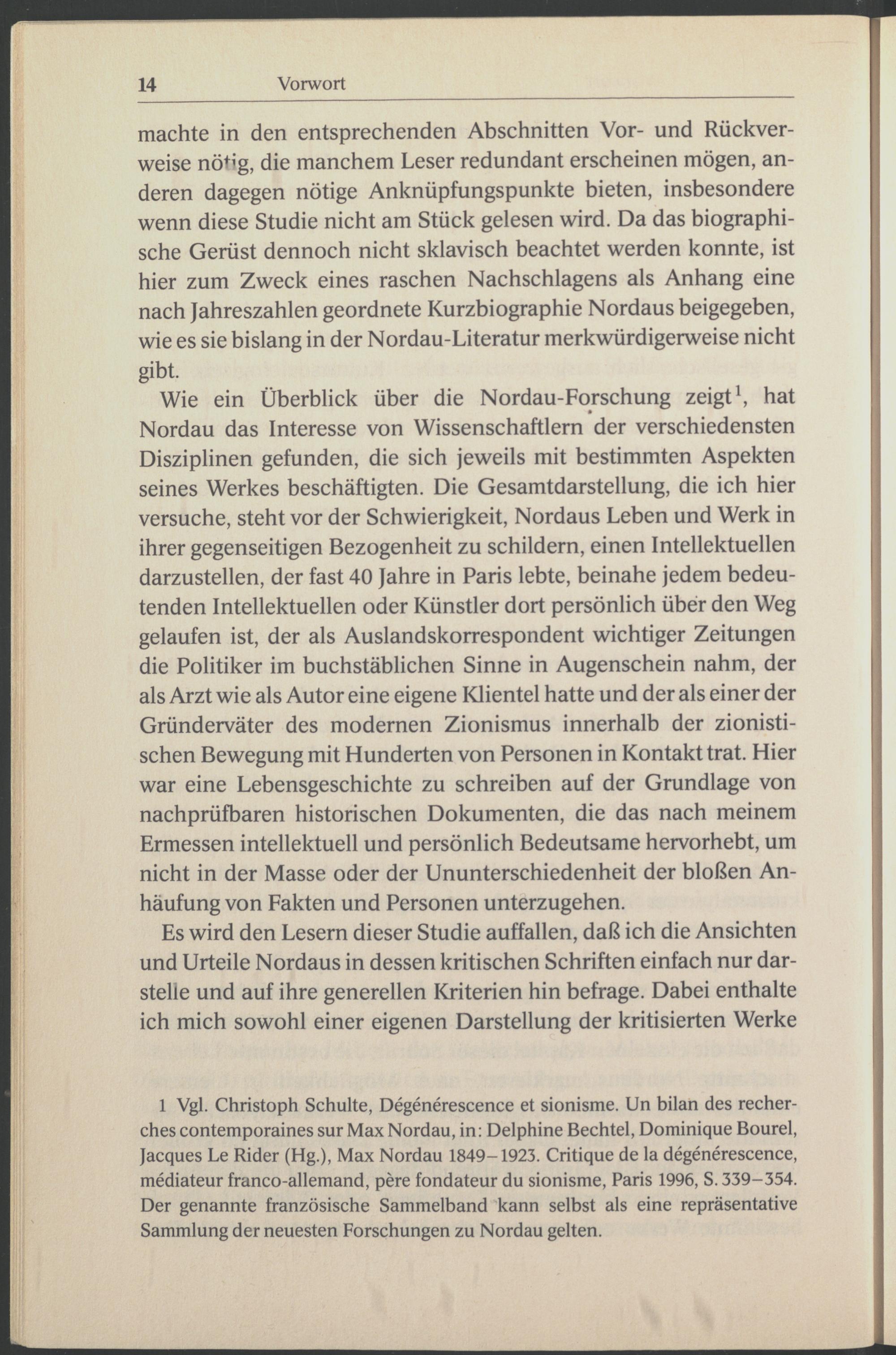 14 Vorwort

machte in den entsprechenden Abschnitten Vor- und Rückverweise nötig, die manchem Leser redundant erscheinen mögen, anderen dagegen nötige Anknüpfungspunkte bieten, insbesondere wenn diese Studie nicht am Stück gelesen wird. Da das biographische Gerüst dennoch nicht sklavisch beachtet werden konnte, ist hier zum Zweck eines raschen Nachschlagens als Anhang eine nach Jahreszahlen geordnete Kurzbiographie Nordaus beigegeben, wie es sie bislang in der Nordau-Literatur merkwürdigerweise nicht gibt.

Wie ein Überblick über die Nordau-Forschung zeigt$^1$, hat Nordau das Interesse von Wissenschaftlern der verschiedensten Disziplinen gefunden, die sich jeweils mit bestimmten Aspekten seines Werkes beschäftigten. Die Gesamtdarstellung, die ich hier versuche, steht vor der Schwierigkeit, Nordaus Leben und Werk in ihrer gegenseitigen Bezogenheit zu schildern, einen Intellektuellen darzustellen, der fast 40 Jahre in Paris lebte, beinahe jedem bedeutenden Intellektuellen oder Künstler dort persönlich über den Weg gelaufen ist, der als Auslandskorrespondent wichtiger Zeitungen die Politiker im buchstäblichen Sinne in Augenschein nahm, der als Arzt wie als Autor eine eigene Klientel hatte und der als einer der Gründerväter des modernen Zionismus innerhalb der zionistischen Bewegung mit Hunderten von Personen in Kontakt trat. Hier war eine Lebensgeschichte zu schreiben auf der Grundlage von nachprüfbaren historischen Dokumenten, die das nach meinem Ermessen intellektuell und persönlich Bedeutsame hervorhebt, um nicht in der Masse oder der Ununterschiedenheit der bloßen Anhäufung von Fakten und Personen unterzugehen.

Es wird den Lesern dieser Studie auffallen, daß ich die Ansichten und Urteile Nordaus in dessen kritischen Schriften einfach nur darstelle und auf ihre generellen Kriterien hin befrage. Dabei enthalte ich mich sowohl einer eigenen Darstellung der kritisierten Werke

1 Vgl. Christoph Schulte, Dégénérescence et sionisme. Un bilan des recherches contemporaines sur Max Nordau, in: Delphine Bechtel, Dominique Bourel, Jacques Le Rider (Hg.), Max Nordau 1849–1923. Critique de la dégénérescence, médiateur franco-allemand, père fondateur du sionisme, Paris 1996, S. 339–354. Der genannte französische Sammelband kann selbst als eine repräsentative Sammlung der neuesten Forschungen zu Nordau gelten.